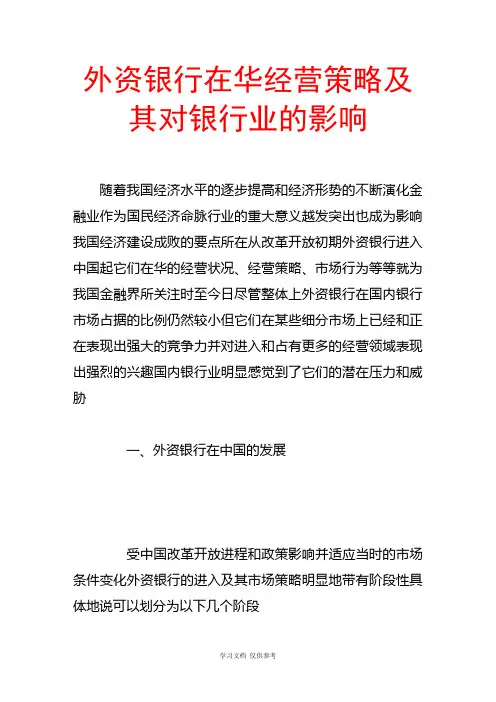 外资银行在华经营策略及其对银行业的影响

随着我国经济水平的逐步提高和经济形势的不断演化金融业作为国民经济命脉行业的重大意义越发突出也成为影响我国经济建设成败的要点所在从改革开放初期外资银行进入中国起它们在华的经营状况、经营策略、市场行为等等就为我国金融界所关注时至今日尽管整体上外资银行在国内银行市场占据的比例仍然较小但它们在某些细分市场上已经和正在表现出强大的竞争力并对进入和占有更多的经营领域表现出强烈的兴趣国内银行业明显感觉到了它们的潜在压力和威胁

一、外资银行在中国的发展

受中国改革开放进程和政策影响并适应当时的市场条件变化外资银行的进入及其市场策略明显地带有阶段性具体地说可以划分为以下几个阶段

学习文档 仅供参考